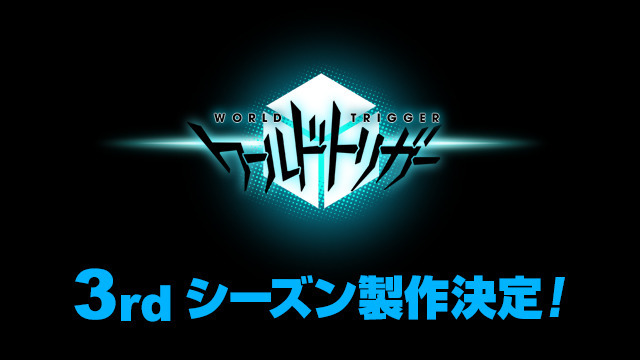 WORLD TRIGGER
ワールドトリガー

3rd シーズン製作決定!